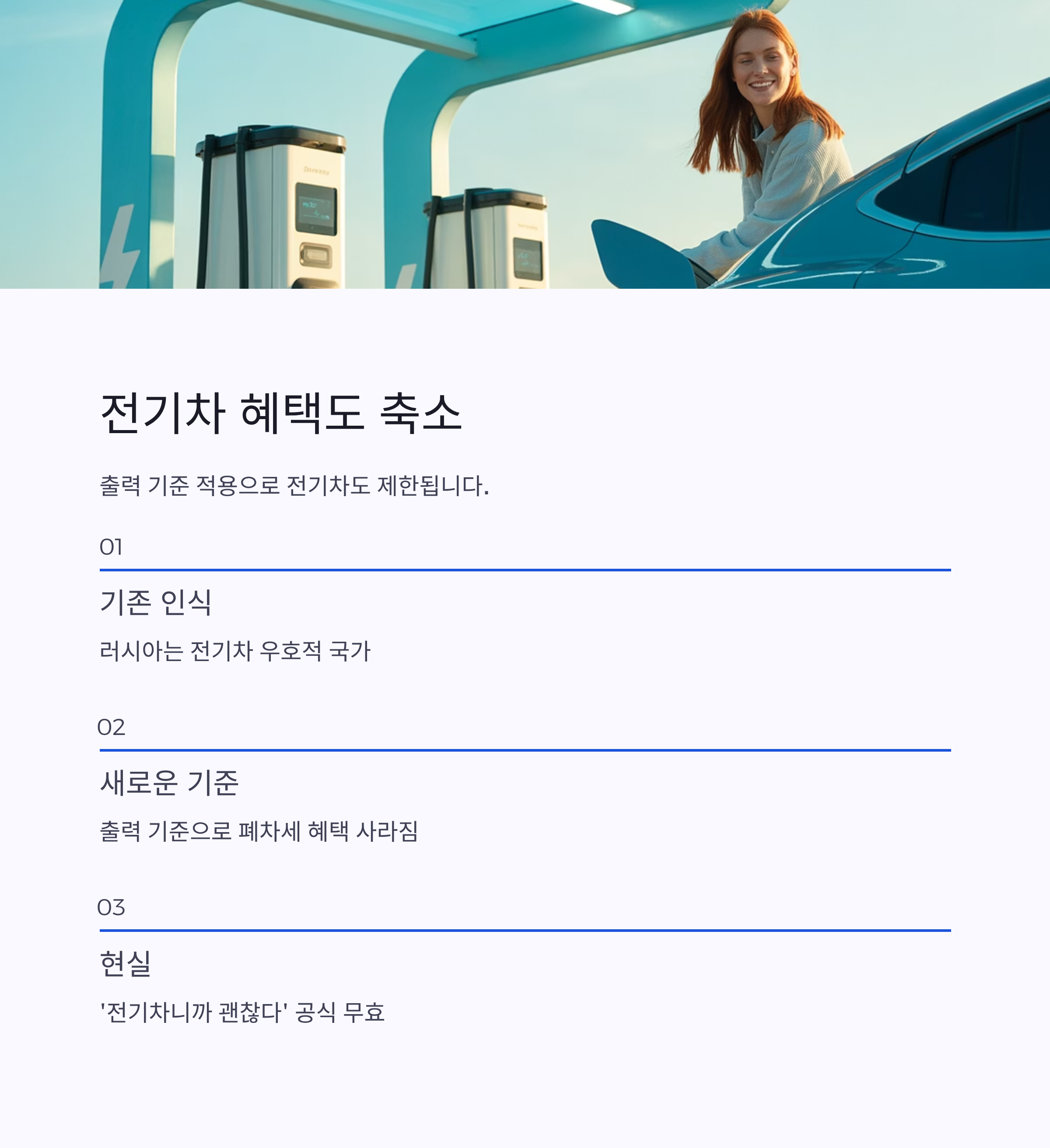 전기차 혜택도 축소

출력 기준 적용으로 전기차도 제한됩니다.

01

기존 인식

러시아는 전기차 우호적 국가

02

새로운 기준

출력 기준으로 폐차세 혜택 사라짐

03

현실

'전기차니까 괜찮다' 공식 무효